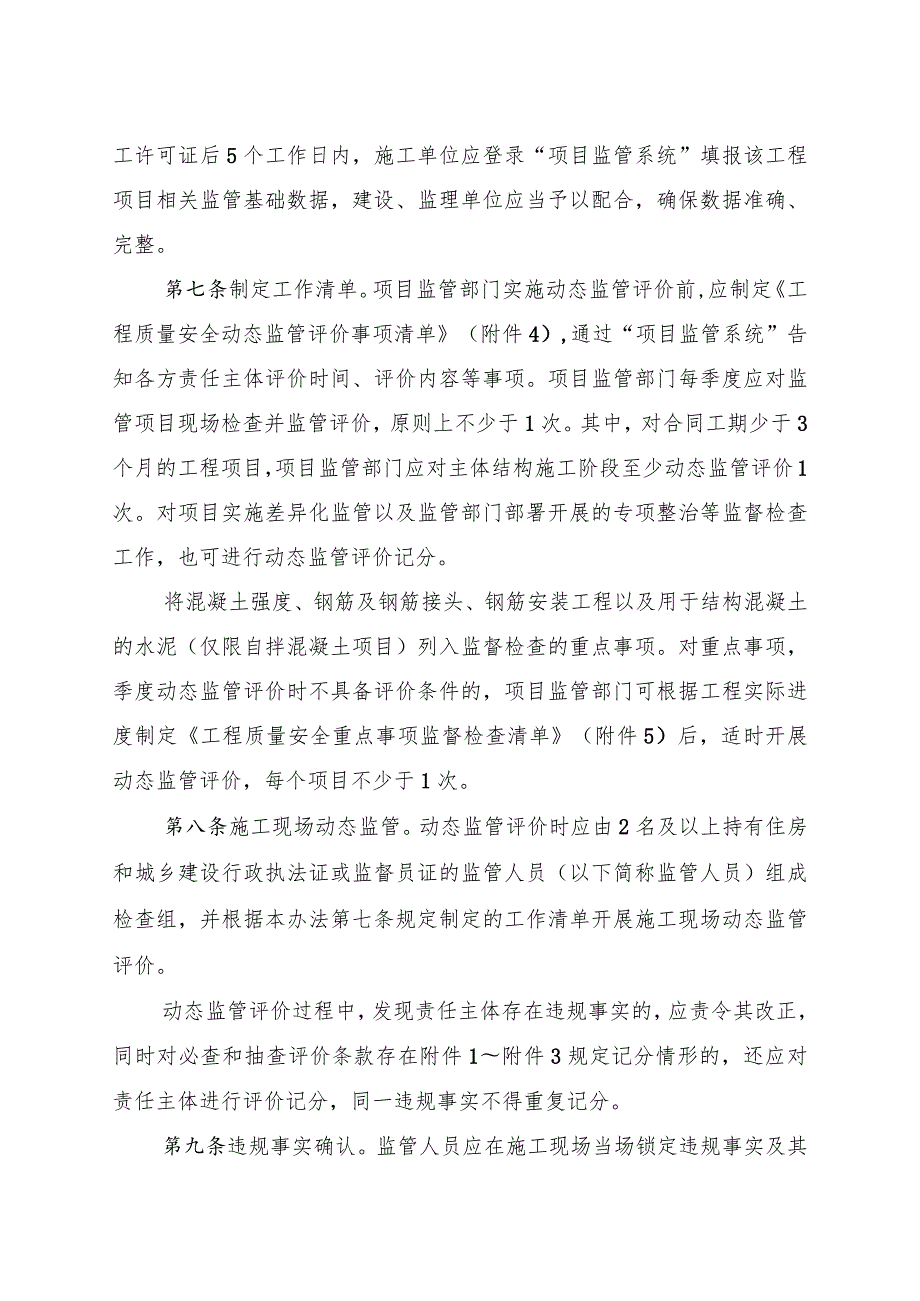 工许可证后5个工作日内，施工单位应登录“项目监管系统”填报该工程项目相关监管基础数据，建设、监理单位应当予以配合，确保数据准确、完整。

第七条制定工作清单。项目监管部门实施动态监管评价前，应制定《工程质量安全动态监管评价事项清单》（附件4），通过“项目监管系统”告知各方责任主体评价时间、评价内容等事项。项目监管部门每季度应对监管项目现场检查并监管评价，原则上不少于1次。其中，对合同工期少于3个月的工程项目，项目监管部门应对主体结构施工阶段至少动态监管评价1次。对项目实施差异化监管以及监管部门部署开展的专项整治等监督检查工作，也可进行动态监管评价记分。

将混凝土强度、钢筋及钢筋接头、钢筋安装工程以及用于结构混凝土的水泥（仅限自拌混凝土项目）列入监督检查的重点事项。对重点事项，季度动态监管评价时不具备评价条件的，项目监管部门可根据工程实际进度制定《工程质量安全重点事项监督检查清单》（附件5）后，适时开展动态监管评价，每个项目不少于1次。

第八条施工现场动态监管。动态监管评价时应由2名及以上持有住房和城乡建设行政执法证或监督员证的监管人员（以下简称监管人员）组成检查组，并根据本办法第七条规定制定的工作清单开展施工现场动态监管评价。

动态监管评价过程中，发现责任主体存在违规事实的，应责令其改正，同时对必查和抽查评价条款存在附件1～附件3规定记分情形的，还应对责任主体进行评价记分，同一违规事实不得重复记分。

第九条违规事实确认。监管人员应在施工现场当场锁定违规事实及其